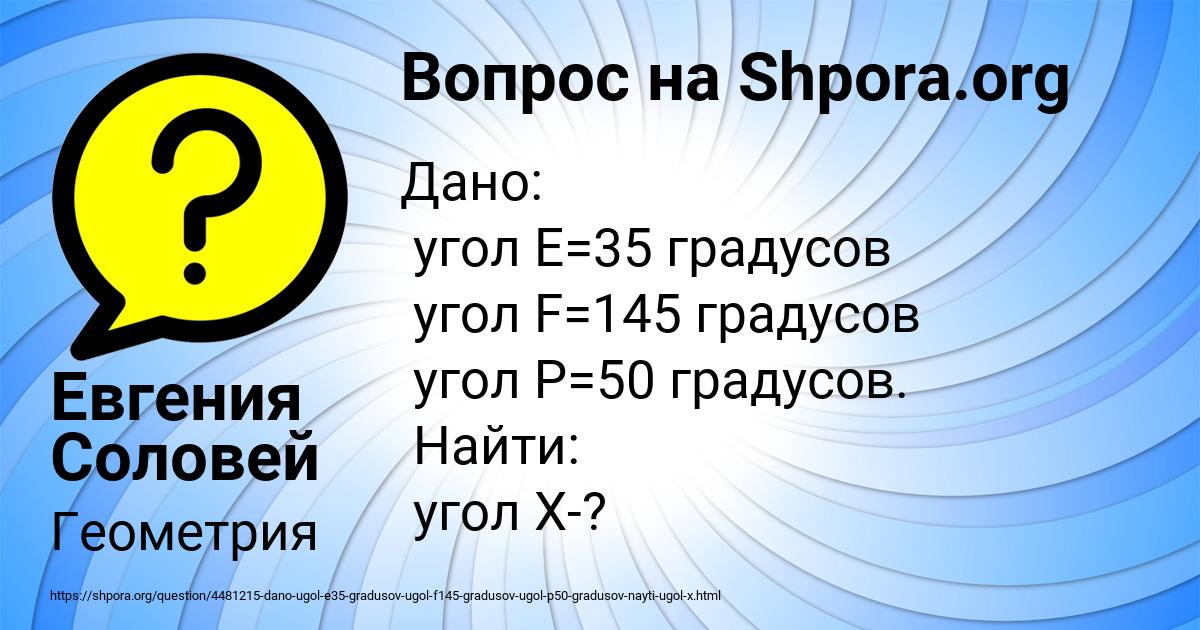 Вопрос на Shpora.org

Дано:
угол E=35 градусов
угол F=145 градусов
угол P=50 градусов.
Найти:
угол X-?

Евгения Соловей

Геометрия

https://shpora.org/question/4481215-dano-ugol-e35-gradusov-ugol-f145-gradusov-ugol-p50-gradusov-nayti-ugol-x.html